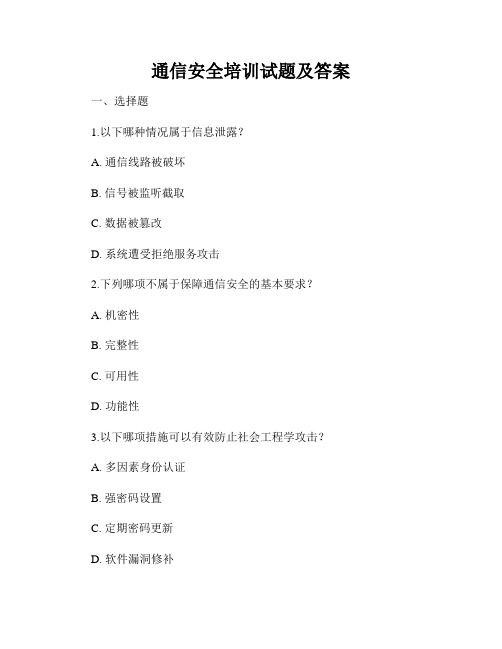 通信安全培训试题及答案

一、选择题

1.以下哪种情况属于信息泄露？

A. 通信线路被破坏

B. 信号被监听截取

C. 数据被篡改

D. 系统遭受拒绝服务攻击

2.下列哪项不属于保障通信安全的基本要求？

A. 机密性

B. 完整性

C. 可用性

D. 功能性

3.以下哪项措施可以有效防止社会工程学攻击？

A. 多因素身份认证

B. 强密码设置

C. 定期密码更新

D. 软件漏洞修补